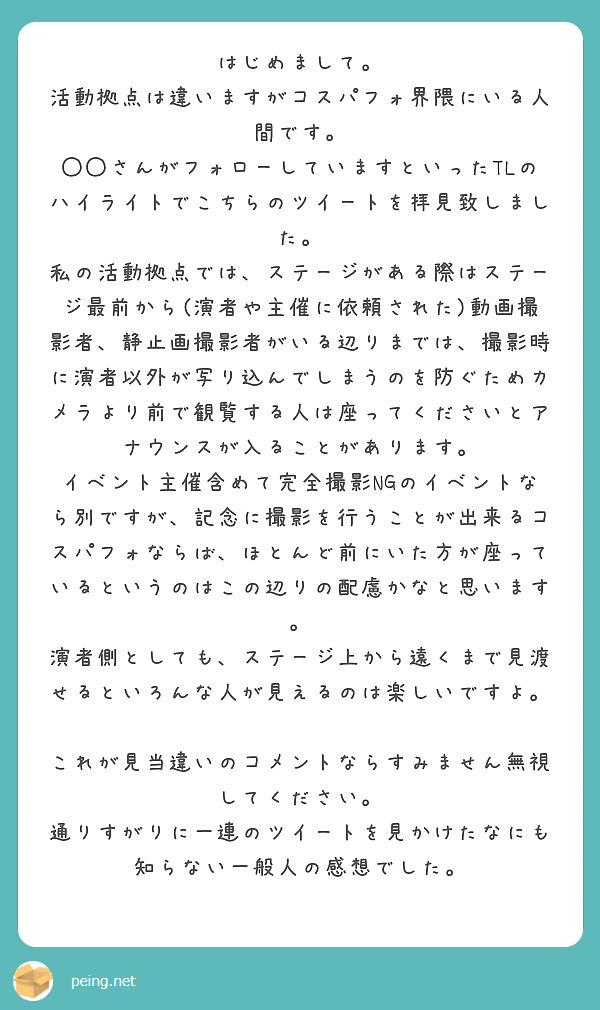 はじめまして。
活動拠点は違いますがコスパフォ界隈にいる人間です。
〇〇さんがフォローしていますといったTLのハイライトでこちらのツイートを拝見致しました。
私の活動拠点では、ステージがある際はステージ最前から(演者や主催に依頼された)動画撮影者、静止画撮影者がいる辺りまでは、撮影時に演者以外が写り込んでしまうのを防ぐためカメラより前で観覧する人は座ってくださいとアナウンスが入ることがあります。
イベント主催含めて完全撮影NGのイベントなら別ですが、記念に撮影を行うことが出来るコスパフォならば、ほとんど前にいた方が座っているというのはこの辺りの配慮かなと思います。
演者側としても、ステージ上から遠くまで見渡せるといろんな人が見えるのは楽しいですよ。

これが見当違いのコメントならすみません無視してください。
通りすがりに一連のツイートを見かけたなにも知らない一般人の感想でした。

peing.net